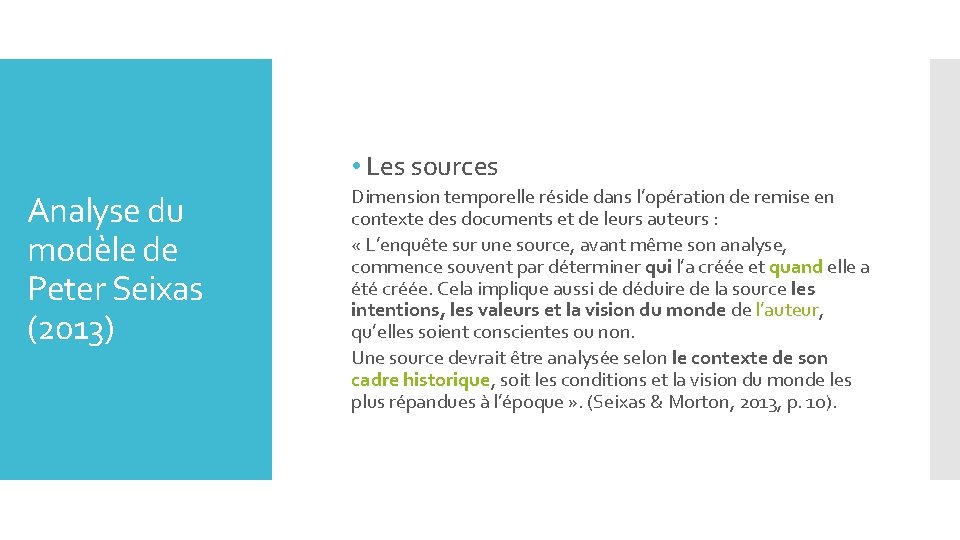 Analyse du modèle de Peter Seixas (2013)

• Les sources

Dimension temporelle réside dans l'opération de remise en contexte des documents et de leurs auteurs :
« L'enquête sur une source, avant même son analyse, commence souvent par déterminer qui l'a créée et quand elle a été créée. Cela implique aussi de déduire de la source les intentions, les valeurs et la vision du monde de l'auteur, qu'elles soient conscientes ou non.
Une source devrait être analysée selon le contexte de son cadre historique, soit les conditions et la vision du monde les plus répandues à l'époque ». (Seixas & Morton, 2013, p. 10).